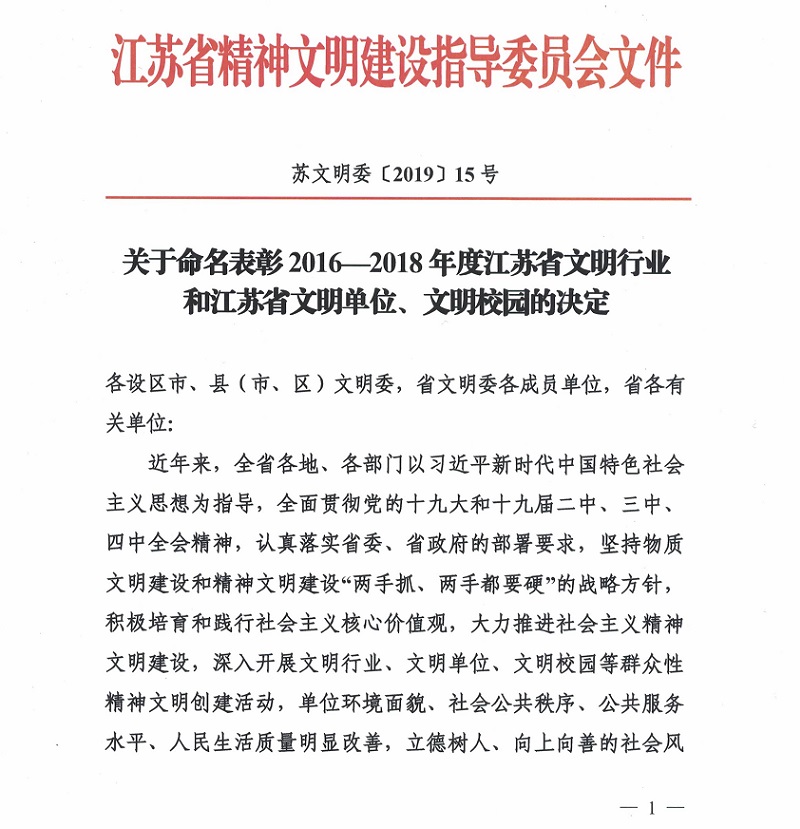 江苏省精神文明建设指导委员会文件

苏文明委〔2019〕15号

关于命名表彰2016—2018年度江苏省文明行业和江苏省文明单位、文明校园的决定

各设区市、县（市、区）文明委，省文明委各成员单位，省各有关单位：

近年来，全省各地、各部门以习近平新时代中国特色社会主义思想为指导，全面贯彻党的十九大和十九届二中、三中、四中全会精神，认真落实省委、省政府的部署要求，坚持物质文明建设和精神文明建设“两手抓、两手都要硬”的战略方针，积极培育和践行社会主义核心价值观，大力推进社会主义精神文明建设，深入开展文明行业、文明单位、文明校园等群众性精神文明创建活动，单位环境面貌、社会公共秩序、公共服务水平、人民生活质量明显改善，立德树人、向上向善的社会风

— 1 —